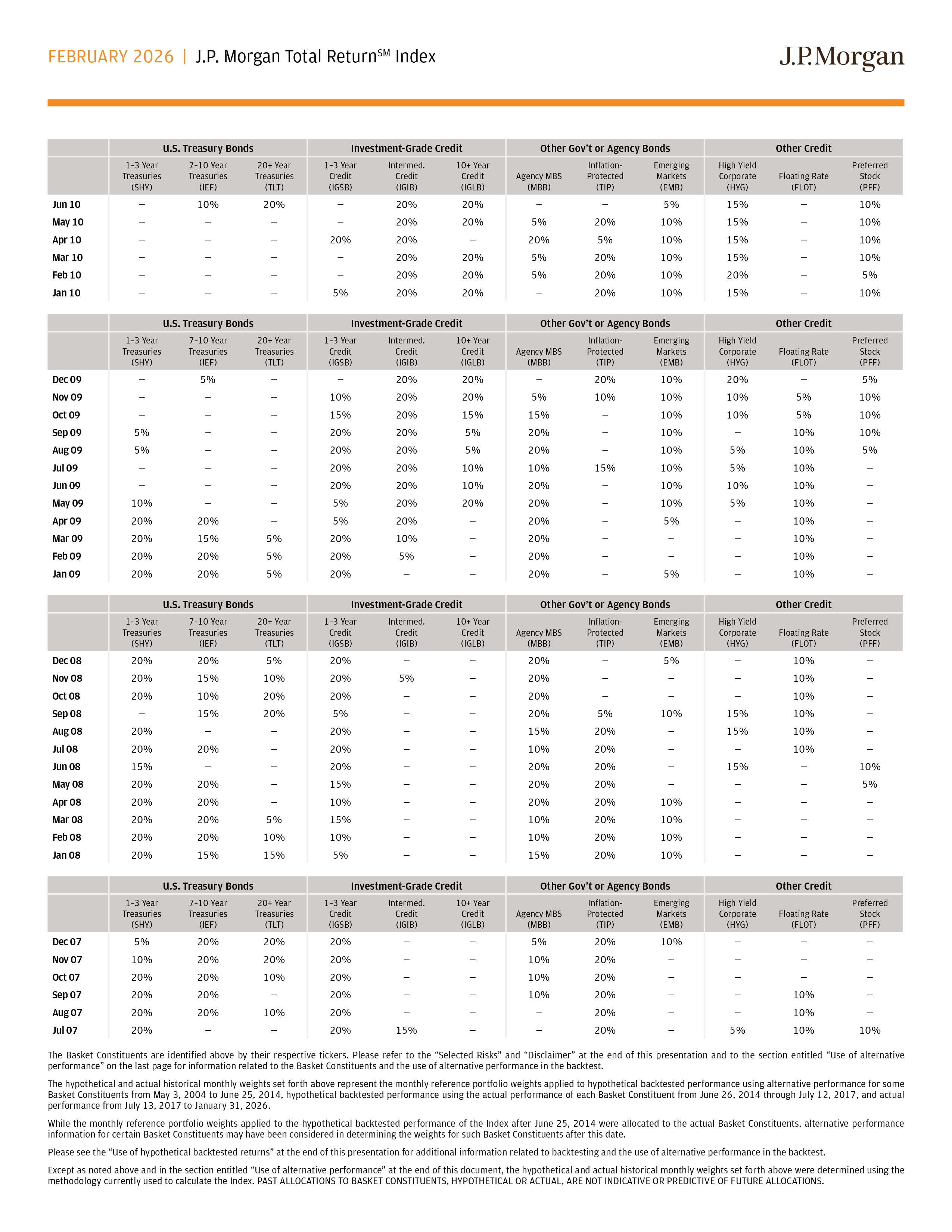 FEBRUARY 2026 | J.P. Morgan Total Return$^{SM}$ Index

J.P.Morgan

| | U.S. Treasury Bonds | | | Investment-Grade Credit | | | Other Gov't or Agency Bonds | | | Other Credit | | |
|---|---|---|---|---|---|---|---|---|---|---|---|---|
| | 1-3 Year Treasuries (SHY) | 7-10 Year Treasuries (IEF) | 20+ Year Treasuries (TLT) | 1-3 Year Credit (IGSB) | Intermed. Credit (IGIB) | 10+ Year Credit (IGLB) | Agency MBS (MBB) | Inflation-Protected (TIP) | Emerging Markets (EMB) | High Yield Corporate (HYG) | Floating Rate (FLOT) | Preferred Stock (PFF) |
| Jun 10 | – | 10% | 20% | – | 20% | 20% | – | – | 5% | 15% | – | 10% |
| May 10 | – | – | – | – | 20% | 20% | 5% | 20% | 10% | 15% | – | 10% |
| Apr 10 | – | – | – | 20% | 20% | – | 20% | 5% | 10% | 15% | – | 10% |
| Mar 10 | – | – | – | – | 20% | 20% | 5% | 20% | 10% | 15% | – | 10% |
| Feb 10 | – | – | – | – | 20% | 20% | 5% | 20% | 10% | 20% | – | 5% |
| Jan 10 | – | – | – | 5% | 20% | 20% | – | 20% | 10% | 15% | – | 10% |

| | U.S. Treasury Bonds | | | Investment-Grade Credit | | | Other Gov't or Agency Bonds | | | Other Credit | | |
|---|---|---|---|---|---|---|---|---|---|---|---|---|
| | 1-3 Year Treasuries (SHY) | 7-10 Year Treasuries (IEF) | 20+ Year Treasuries (TLT) | 1-3 Year Credit (IGSB) | Intermed. Credit (IGIB) | 10+ Year Credit (IGLB) | Agency MBS (MBB) | Inflation-Protected (TIP) | Emerging Markets (EMB) | High Yield Corporate (HYG) | Floating Rate (FLOT) | Preferred Stock (PFF) |
| Dec 09 | – | 5% | – | – | 20% | 20% | – | 20% | 10% | 20% | – | 5% |
| Nov 09 | – | – | – | 10% | 20% | 20% | 5% | 10% | 10% | 10% | 5% | 10% |
| Oct 09 | – | – | – | 15% | 20% | 15% | 15% | – | 10% | 10% | 5% | 10% |
| Sep 09 | 5% | – | – | 20% | 20% | 5% | 20% | – | 10% | – | 10% | 10% |
| Aug 09 | 5% | – | – | 20% | 20% | 5% | 20% | – | 10% | 5% | 10% | 5% |
| Jul 09 | – | – | – | 20% | 20% | 10% | 10% | 15% | 10% | 5% | 10% | – |
| Jun 09 | – | – | – | 20% | 20% | 10% | 20% | – | 10% | 10% | 10% | – |
| May 09 | 10% | – | – | 5% | 20% | 20% | 20% | – | 10% | 5% | 10% | – |
| Apr 09 | 20% | 20% | – | 5% | 20% | – | 20% | – | 5% | – | 10% | – |
| Mar 09 | 20% | 15% | 5% | 20% | 10% | – | 20% | – | – | – | 10% | – |
| Feb 09 | 20% | 20% | 5% | 20% | 5% | – | 20% | – | – | – | 10% | – |
| Jan 09 | 20% | 20% | 5% | 20% | – | – | 20% | – | 5% | – | 10% | – |

| | U.S. Treasury Bonds | | | Investment-Grade Credit | | | Other Gov't or Agency Bonds | | | Other Credit | | |
|---|---|---|---|---|---|---|---|---|---|---|---|---|
| | 1-3 Year Treasuries (SHY) | 7-10 Year Treasuries (IEF) | 20+ Year Treasuries (TLT) | 1-3 Year Credit (IGSB) | Intermed. Credit (IGIB) | 10+ Year Credit (IGLB) | Agency MBS (MBB) | Inflation-Protected (TIP) | Emerging Markets (EMB) | High Yield Corporate (HYG) | Floating Rate (FLOT) | Preferred Stock (PFF) |
| Dec 08 | 20% | 20% | 5% | 20% | – | – | 20% | – | 5% | – | 10% | – |
| Nov 08 | 20% | 15% | 10% | 20% | 5% | – | 20% | – | – | – | 10% | – |
| Oct 08 | 20% | 10% | 20% | 20% | – | – | 20% | – | – | – | 10% | – |
| Sep 08 | – | 15% | 20% | 5% | – | – | 20% | 5% | 10% | 15% | 10% | – |
| Aug 08 | 20% | – | – | 20% | – | – | 15% | 20% | – | 15% | 10% | – |
| Jul 08 | 20% | 20% | – | 20% | – | – | 10% | 20% | – | – | 10% | – |
| Jun 08 | 15% | – | – | 20% | – | – | 20% | 20% | – | 15% | – | 10% |
| May 08 | 20% | 20% | – | 15% | – | – | 20% | 20% | – | – | – | 5% |
| Apr 08 | 20% | 20% | – | 10% | – | – | 20% | 20% | 10% | – | – | – |
| Mar 08 | 20% | 20% | 5% | 15% | – | – | 10% | 20% | 10% | – | – | – |
| Feb 08 | 20% | 20% | 10% | 10% | – | – | 10% | 20% | 10% | – | – | – |
| Jan 08 | 20% | 15% | 15% | 5% | – | – | 15% | 20% | 10% | – | – | – |

| | U.S. Treasury Bonds | | | Investment-Grade Credit | | | Other Gov't or Agency Bonds | | | Other Credit | | |
|---|---|---|---|---|---|---|---|---|---|---|---|---|
| | 1-3 Year Treasuries (SHY) | 7-10 Year Treasuries (IEF) | 20+ Year Treasuries (TLT) | 1-3 Year Credit (IGSB) | Intermed. Credit (IGIB) | 10+ Year Credit (IGLB) | Agency MBS (MBB) | Inflation-Protected (TIP) | Emerging Markets (EMB) | High Yield Corporate (HYG) | Floating Rate (FLOT) | Preferred Stock (PFF) |
| Dec 07 | 5% | 20% | 20% | 20% | – | – | 5% | 20% | 10% | – | – | – |
| Nov 07 | 10% | 20% | 20% | 20% | – | – | 10% | 20% | – | – | – | – |
| Oct 07 | 20% | 20% | 10% | 20% | – | – | 10% | 20% | – | – | – | – |
| Sep 07 | 20% | 20% | – | 20% | – | – | 10% | 20% | – | – | 10% | – |
| Aug 07 | 20% | 20% | 10% | 20% | – | – | – | 20% | – | – | 10% | – |
| Jul 07 | 20% | – | – | 20% | 15% | – | – | 20% | – | 5% | 10% | 10% |

The Basket Constituents are identified above by their respective tickers. Please refer to the "Selected Risks" and "Disclaimer" at the end of this presentation and to the section entitled "Use of alternative performance" on the last page for information related to the Basket Constituents and the use of alternative performance in the backtest.

The hypothetical and actual historical monthly weights set forth above represent the monthly reference portfolio weights applied to hypothetical backtested performance using alternative performance for some Basket Constituents from May 3, 2004 to June 25, 2014, hypothetical backtested performance using the actual performance of each Basket Constituent from June 26, 2014 through July 12, 2017, and actual performance from July 13, 2017 to January 31, 2026.

While the monthly reference portfolio weights applied to the hypothetical backtested performance of the Index after June 25, 2014 were allocated to the actual Basket Constituents, alternative performance information for certain Basket Constituents may have been considered in determining the weights for such Basket Constituents after this date.

Please see the "Use of hypothetical backtested returns" at the end of this presentation for additional information related to backtesting and the use of alternative performance in the backtest.

Except as noted above and in the section entitled "Use of alternative performance" at the end of this document, the hypothetical and actual historical monthly weights set forth above were determined using the methodology currently used to calculate the Index. PAST ALLOCATIONS TO BASKET CONSTITUENTS, HYPOTHETICAL OR ACTUAL, ARE NOT INDICATIVE OR PREDICTIVE OF FUTURE ALLOCATIONS.